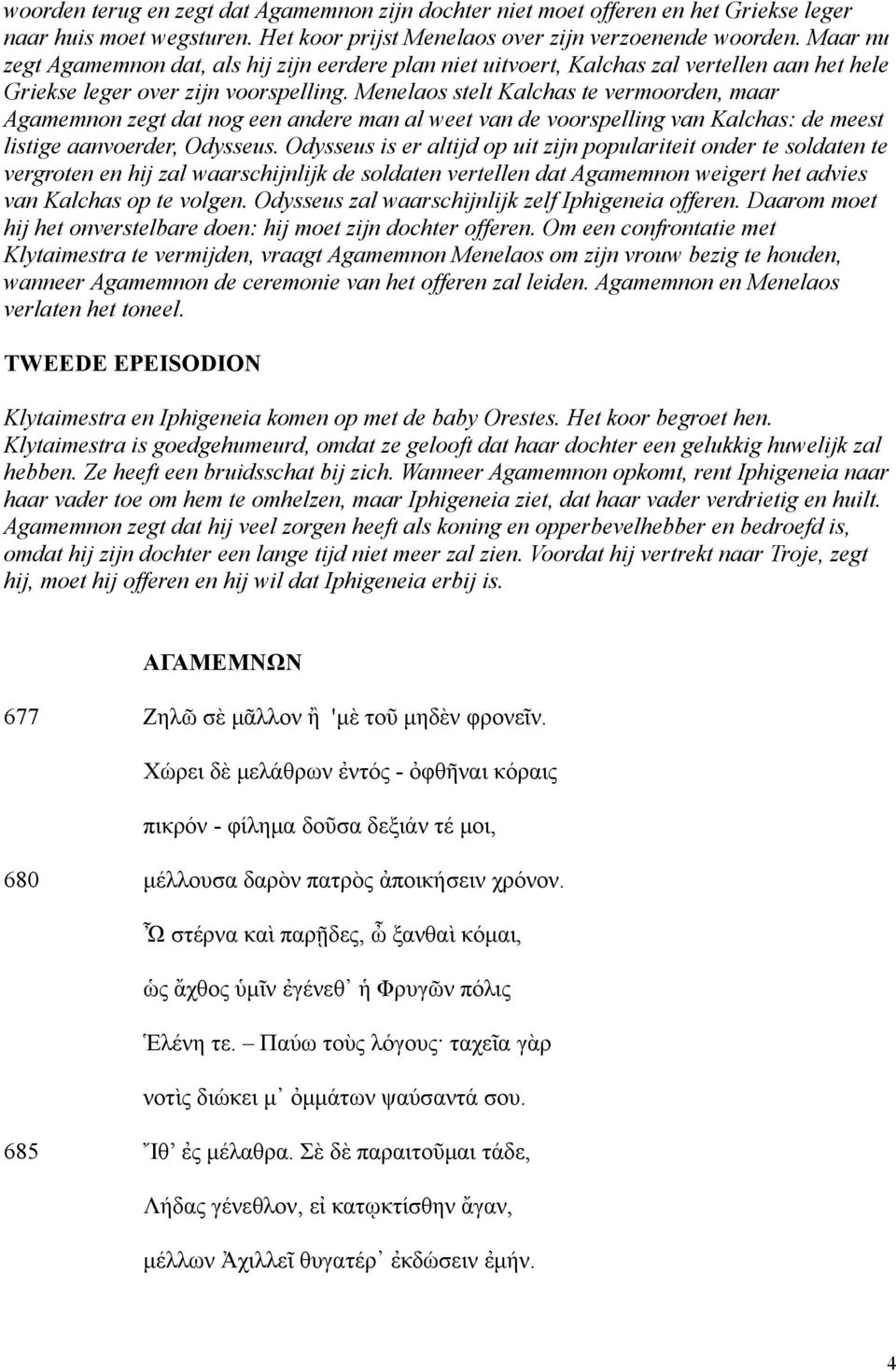 woorden terug en zegt dat Agamemnon zijn dochter niet moet offeren en het Griekse leger naar huis moet wegsturen. Het koor prijst Menelaos over zijn verzoenende woorden. Maar nu zegt Agamemnon dat, als hij zijn eerdere plan niet uitvoert, Kalchas zal vertellen aan het hele Griekse leger over zijn voorspelling. Menelaos stelt Kalchas te vermoorden, maar Agamemnon zegt dat nog een andere man al weet van de voorspelling van Kalchas: de meest listige aanvoerder, Odysseus. Odysseus is er altijd op uit zijn populariteit onder te soldaten te vergroten en hij zal waarschijnlijk de soldaten vertellen dat Agamemnon weigert het advies van Kalchas op te volgen. Odysseus zal waarschijnlijk zelf Iphigeneia offeren. Daarom moet hij het onverstelbare doen: hij moet zijn dochter offeren. Om een confrontatie met Klytaimestra te vermijden, vraagt Agamemnon Menelaos om zijn vrouw bezig te houden, wanneer Agamemnon de ceremonie van het offeren zal leiden. Agamemnon en Menelaos verlaten het toneel.

TWEEDE EPEISODION

Klytaimestra en Iphigeneia komen op met de baby Orestes. Het koor begroet hen. Klytaimestra is goedgehumeurd, omdat ze gelooft dat haar dochter een gelukkig huwelijk zal hebben. Ze heeft een bruidsschat bij zich. Wanneer Agamemnon opkomt, rent Iphigeneia naar haar vader toe om hem te omhelzen, maar Iphigeneia ziet, dat haar vader verdrietig en huilt. Agamemnon zegt dat hij veel zorgen heeft als koning en opperbevelhebber en bedroefd is, omdat hij zijn dochter een lange tijd niet meer zal zien. Voordat hij vertrekt naar Troje, zegt hij, moet hij offeren en hij wil dat Iphigeneia erbij is.

ΑΓΑΜΕΜΝΩΝ

677 Ζηλῶ σὲ μᾶλλον ἢ 'μὲ τοῦ μηδὲν φρονεῖν.

Χώρει δὲ μελάθρων ἐντός - ὀφθῆναι κόραις

πικρόν - φίλημα δοῦσα δεξιάν τέ μοι,

680 μέλλουσα δαρὸν πατρὸς ἀποικήσειν χρόνον.

Ὦ στέρνα καὶ παρῇδες, ὦ ξανθαὶ κόμαι,

ὡς ἄχθος ὑμῖν ἐγένεθ᾽ ἡ Φρυγῶν πόλις

Ἑλένη τε. – Παύω τοὺς λόγους· ταχεῖα γὰρ

νοτὶς διώκει μ᾽ ὀμμάτων ψαύσαντά σου.

685 Ἴθ᾽ ἐς μέλαθρα. Σὲ δὲ παραιτοῦμαι τάδε,

Λήδας γένεθλον, εἰ κατῳκτίσθην ἄγαν,

μέλλων Ἀχιλλεῖ θυγατέρ᾽ ἐκδώσειν ἐμήν.

4